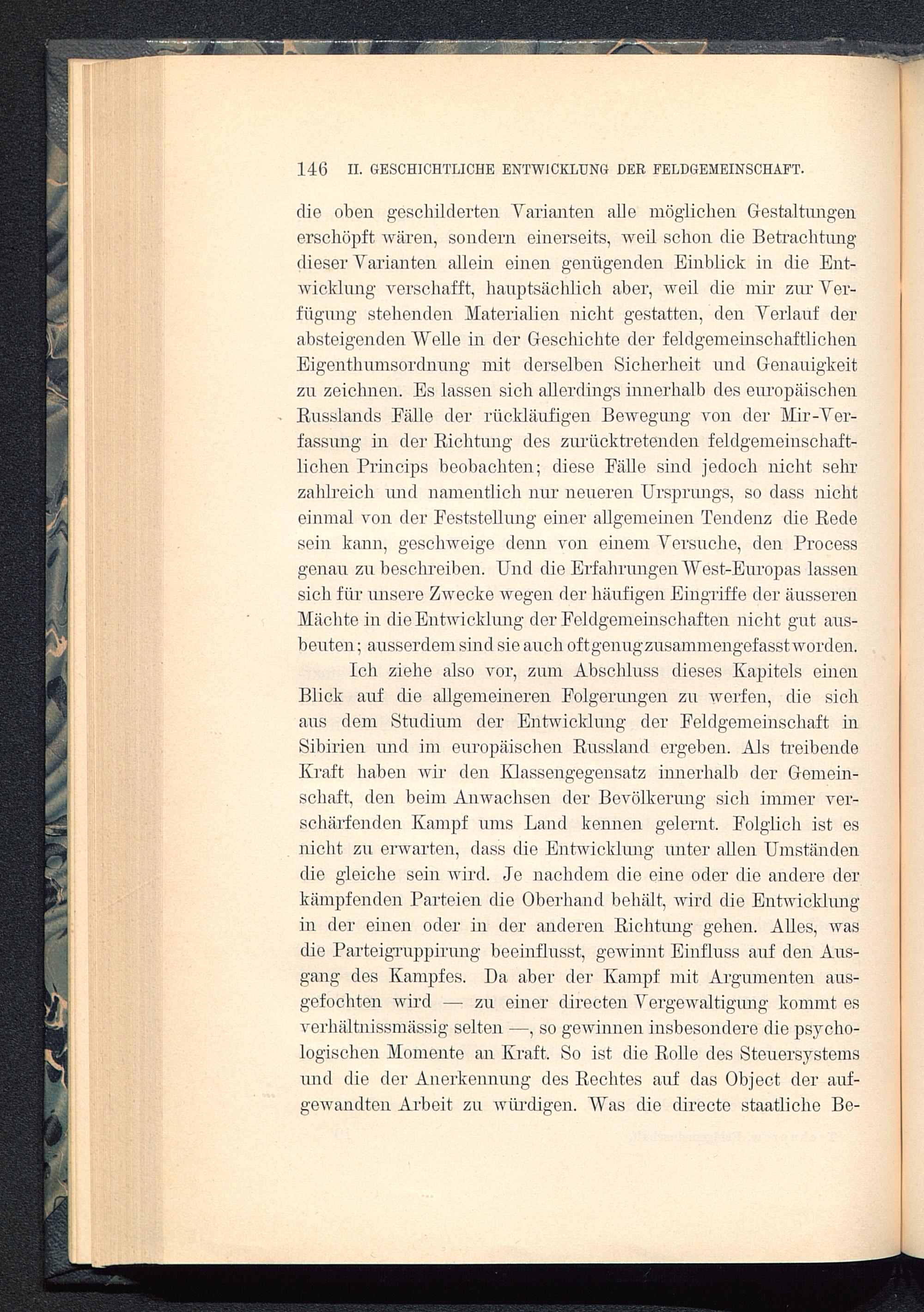 146 II. GESCHICHTLICHE ENTWICKLUNG DER FELDGEMEINSCHAFT.

die oben geschilderten Varianten alle möglichen Gestaltungen erschöpft wären, sondern einerseits, weil schon die Betrachtung dieser Varianten allein einen genügenden Einblick in die Entwicklung verschafft, hauptsächlich aber, weil die mir zur Verfügung stehenden Materialien nicht gestatten, den Verlauf der absteigenden Welle in der Geschichte der feldgemeinschaftlichen Eigenthumsordnung mit derselben Sicherheit und Genauigkeit zu zeichnen. Es lassen sich allerdings innerhalb des europäischen Russlands Fälle der rückläufigen Bewegung von der Mir-Verfassung in der Richtung des zurücktretenden feldgemeinschaftlichen Princips beobachten; diese Fälle sind jedoch nicht sehr zahlreich und namentlich nur neueren Ursprungs, so dass nicht einmal von der Feststellung einer allgemeinen Tendenz die Rede sein kann, geschweige denn von einem Versuche, den Process genau zu beschreiben. Und die Erfahrungen West-Europas lassen sich für unsere Zwecke wegen der häufigen Eingriffe der äusseren Mächte in die Entwicklung der Feldgemeinschaften nicht gut ausbeuten; ausserdem sind sie auch oft genug zusammengefasst worden.

Ich ziehe also vor, zum Abschluss dieses Kapitels einen Blick auf die allgemeineren Folgerungen zu werfen, die sich aus dem Studium der Entwicklung der Feldgemeinschaft in Sibirien und im europäischen Russland ergeben. Als treibende Kraft haben wir den Klassengegensatz innerhalb der Gemeinschaft, den beim Anwachsen der Bevölkerung sich immer verschärfenden Kampf ums Land kennen gelernt. Folglich ist es nicht zu erwarten, dass die Entwicklung unter allen Umständen die gleiche sein wird. Je nachdem die eine oder die andere der kämpfenden Parteien die Oberhand behält, wird die Entwicklung in der einen oder in der anderen Richtung gehen. Alles, was die Parteigruppirung beeinflusst, gewinnt Einfluss auf den Ausgang des Kampfes. Da aber der Kampf mit Argumenten ausgefochten wird — zu einer directen Vergewaltigung kommt es verhältnissmässig selten —, so gewinnen insbesondere die psychologischen Momente an Kraft. So ist die Rolle des Steuersystems und die der Anerkennung des Rechtes auf das Object der aufgewandten Arbeit zu würdigen. Was die directe staatliche Be-